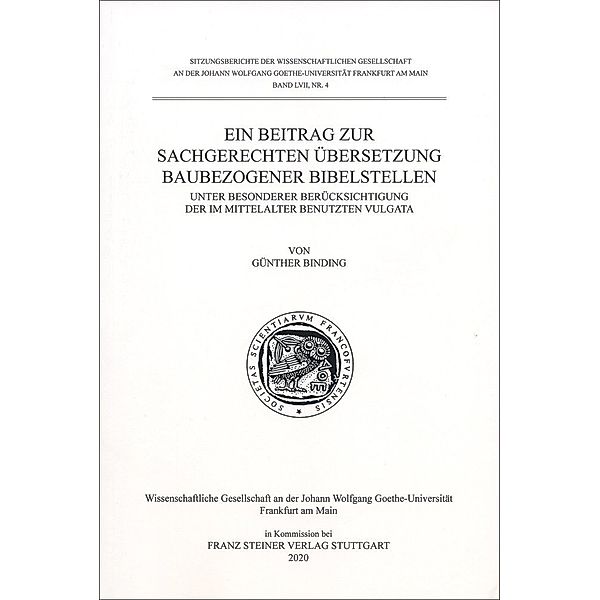 SITZUNGSBERICHTE DER WISSENSCHAFTLICHEN GESELLSCHAFT
AN DER JOHANN WOLFGANG GOETHE-UNIVERSITÄT FRANKFURT AM MAIN
BAND LVII, NR. 4

EIN BEITRAG ZUR
SACHGERECHTEN ÜBERSETZUNG
BAUBEZOGENER BIBELSTELLEN
UNTER BESONDERER BERÜCKSICHTIGUNG
DER IM MITTELALTER BENUTZTEN VULGATA

VON
GÜNTHER BINDING

SOCIETAS SCIENTIARVM FRANCOFVRTENSIS

Wissenschaftliche Gesellschaft an der Johann Wolfgang Goethe-Universität
Frankfurt am Main

in Kommission bei
FRANZ STEINER VERLAG STUTTGART
2020